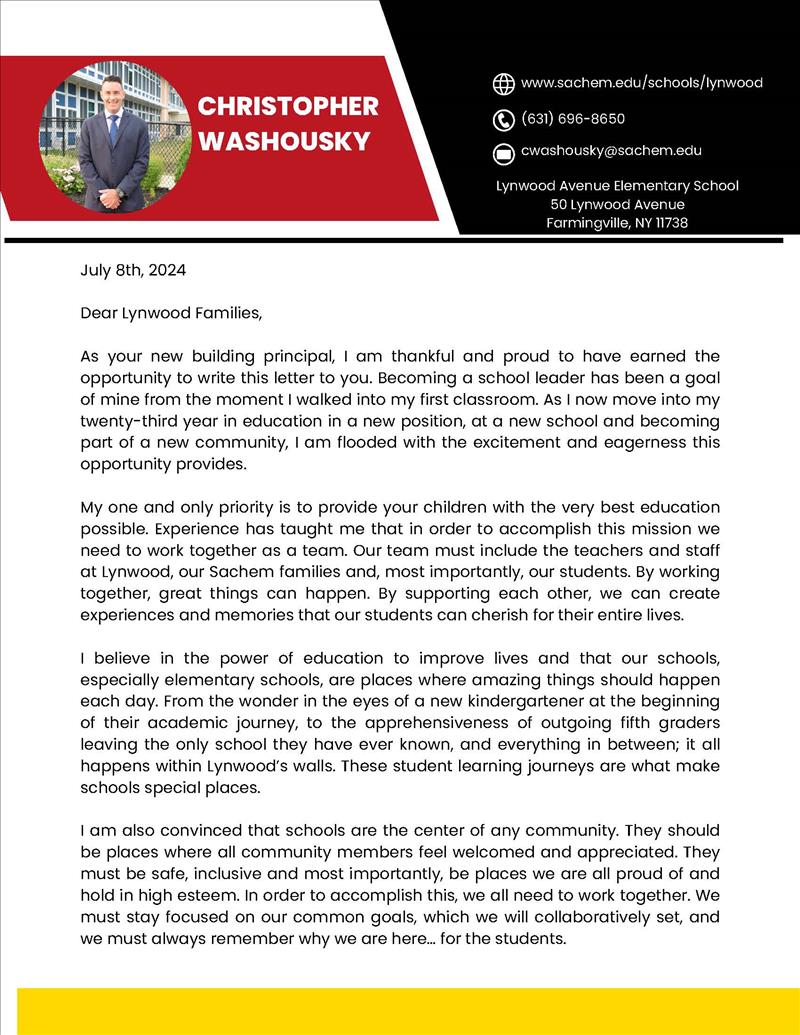 CHRISTOPHER WASHOUSKY

www.sachem.edu/schools/lynwood

(631) 696-8650

cwashousky@sachem.edu

Lynwood Avenue Elementary School
50 Lynwood Avenue
Farmingville, NY 11738

July 8th, 2024

Dear Lynwood Families,

As your new building principal, I am thankful and proud to have earned the opportunity to write this letter to you. Becoming a school leader has been a goal of mine from the moment I walked into my first classroom. As I now move into my twenty-third year in education in a new position, at a new school and becoming part of a new community, I am flooded with the excitement and eagerness this opportunity provides.

My one and only priority is to provide your children with the very best education possible. Experience has taught me that in order to accomplish this mission we need to work together as a team. Our team must include the teachers and staff at Lynwood, our Sachem families and, most importantly, our students. By working together, great things can happen. By supporting each other, we can create experiences and memories that our students can cherish for their entire lives.

I believe in the power of education to improve lives and that our schools, especially elementary schools, are places where amazing things should happen each day. From the wonder in the eyes of a new kindergartener at the beginning of their academic journey, to the apprehensiveness of outgoing fifth graders leaving the only school they have ever known, and everything in between; it all happens within Lynwood's walls. These student learning journeys are what make schools special places.

I am also convinced that schools are the center of any community. They should be places where all community members feel welcomed and appreciated. They must be safe, inclusive and most importantly, be places we are all proud of and hold in high esteem. In order to accomplish this, we all need to work together. We must stay focused on our common goals, which we will collaboratively set, and we must always remember why we are here... for the students.